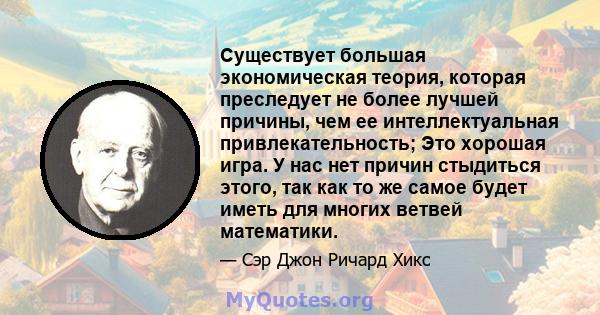 Существует большая экономическая теория, которая преследует не более лучшей причины, чем ее интеллектуальная привлекательность; Это хорошая игра. У нас нет причин стыдиться этого, так как то же самое будет иметь для многих ветвей математики.

— Сэр Джон Ричард Хикс

MyQuotes.org